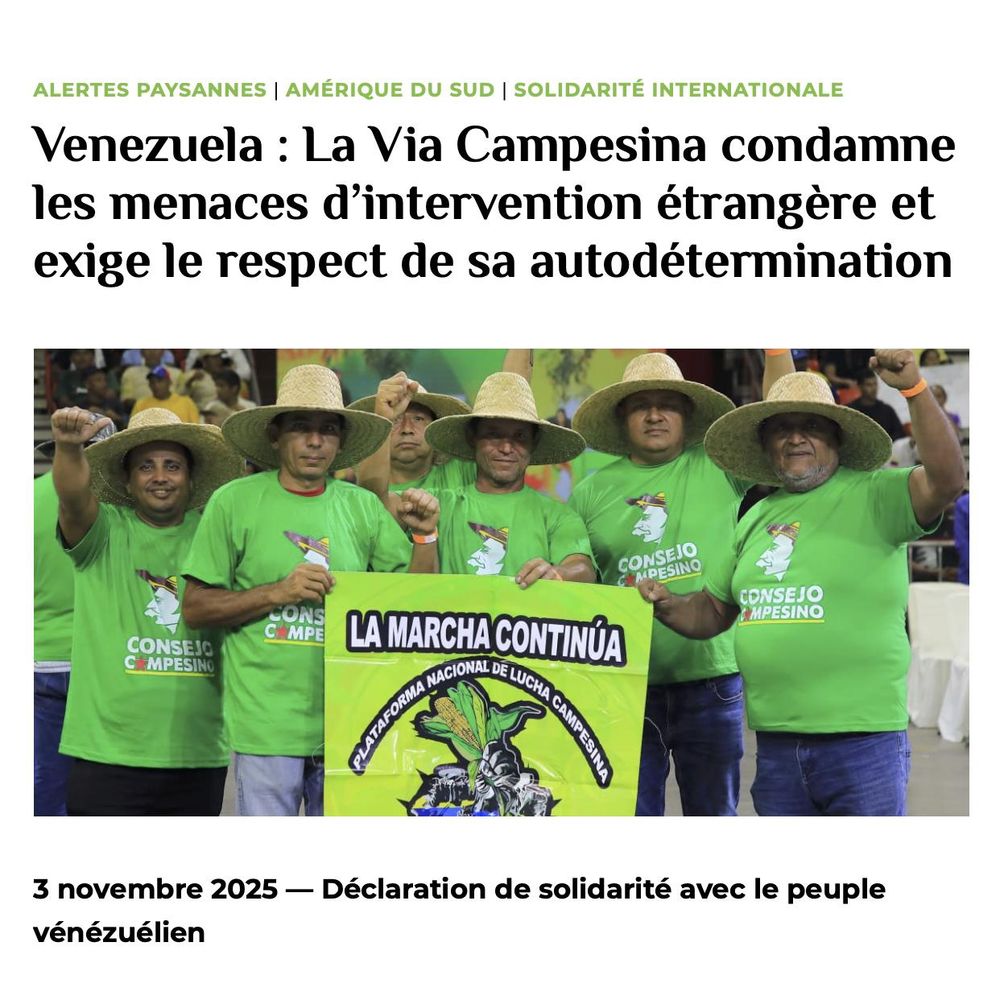 ALERTES PAYSANNES | AMÉRIQUE DU SUD | SOLIDARITÉ INTERNATIONALE

Venezuela : La Via Campesina condamne les menaces d'intervention étrangère et exige le respect de sa autodétermination

CONSEJO CAMPESINO

CONSEJO CAMPESINO

CONSEJO CAMPESINO

CONSEJO CAMPESINO

LA MARCHA CONTINÚA

PLATAFORMA NACIONAL DE LUCHA CAMPESINA

3 novembre 2025 — Déclaration de solidarité avec le peuple vénézuélien